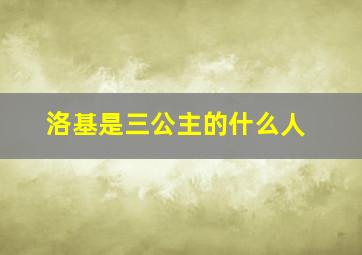 洛基是三公主的什么人